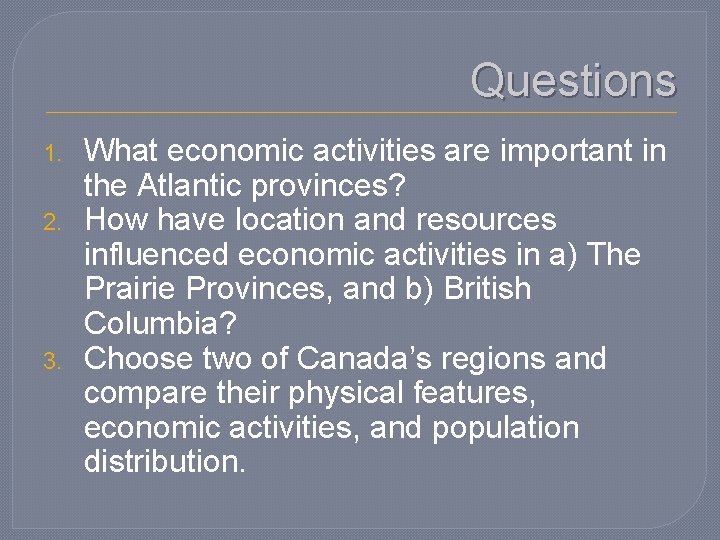 Questions

1. What economic activities are important in the Atlantic provinces?
2. How have location and resources influenced economic activities in a) The Prairie Provinces, and b) British Columbia?
3. Choose two of Canada’s regions and compare their physical features, economic activities, and population distribution.